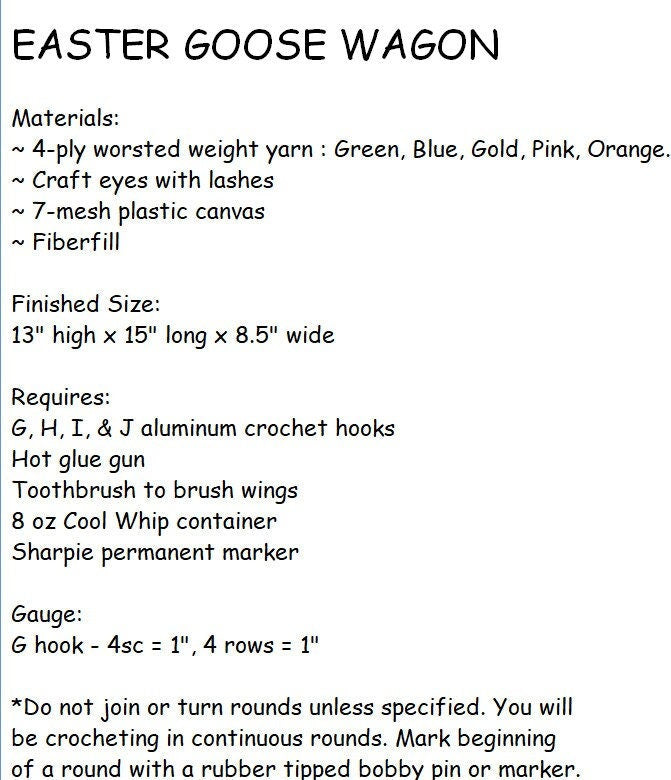 EASTER GOOSE WAGON

Materials:
~ 4-ply worsted weight yarn : Green, Blue, Gold, Pink, Orange.
~ Craft eyes with lashes
~ 7-mesh plastic canvas
~ Fiberfill

Finished Size:
13" high x 15" long x 8.5" wide

Requires:
G, H, I, & J aluminum crochet hooks
Hot glue gun
Toothbrush to brush wings
8 oz Cool Whip container
Sharpie permanent marker

Gauge:
G hook - 4sc = 1", 4 rows = 1"

*Do not join or turn rounds unless specified. You will be crocheting in continuous rounds. Mark beginning of a round with a rubber tipped bobby pin or marker.